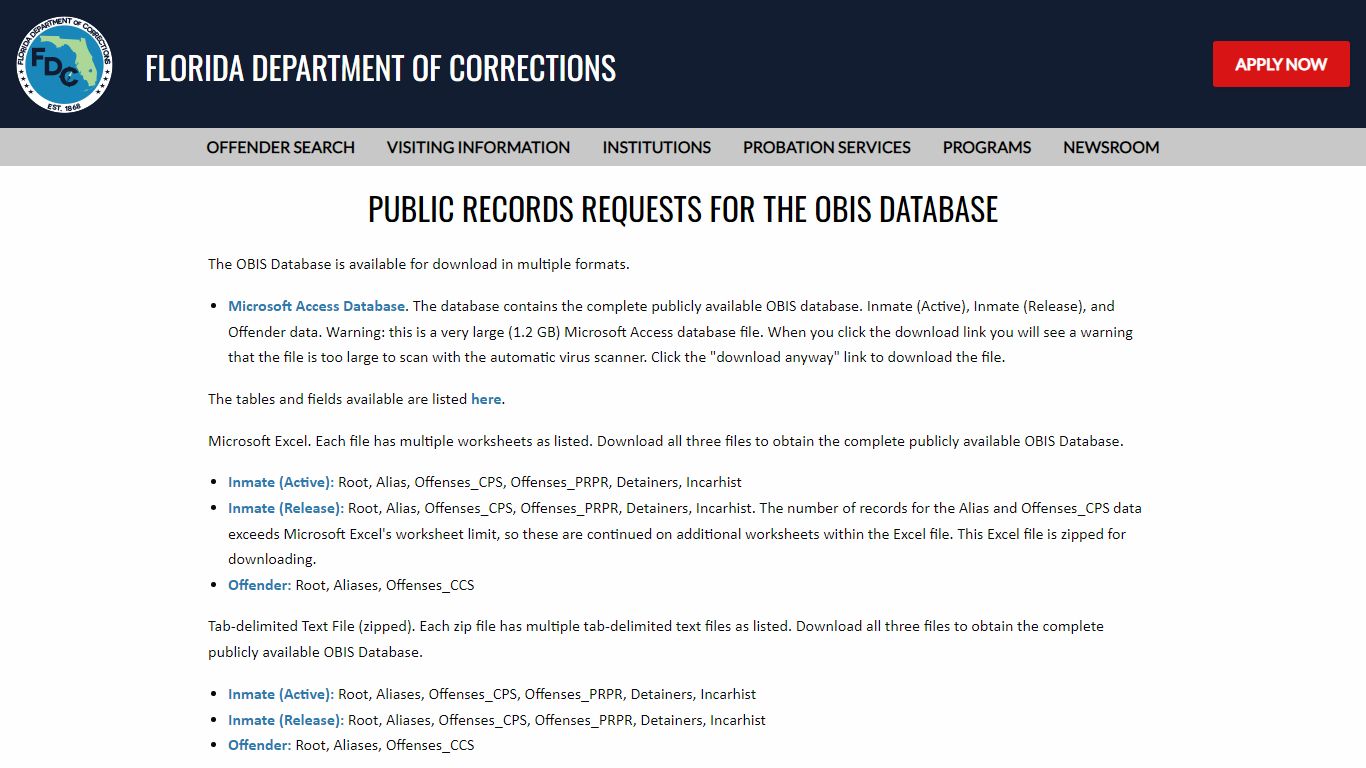 FLORIDA DEPARTMENT OF CORRECTIONS
FDC
EST. 1868

FLORIDA DEPARTMENT OF CORRECTIONS

APPLY NOW

OFFENDER SEARCH VISITING INFORMATION INSTITUTIONS PROBATION SERVICES PROGRAMS NEWSROOM

PUBLIC RECORDS REQUESTS FOR THE OBIS DATABASE

The OBIS Database is available for download in multiple formats.

- Microsoft Access Database. The database contains the complete publicly available OBIS database. Inmate (Active), Inmate (Release), and Offender data. Warning: this is a very large (1.2 GB) Microsoft Access database file. When you click the download link you will see a warning that the file is too large to scan with the automatic virus scanner. Click the "download anyway" link to download the file.

The tables and fields available are listed here.

Microsoft Excel. Each file has multiple worksheets as listed. Download all three files to obtain the complete publicly available OBIS Database.

- Inmate (Active): Root, Alias, Offenses_CPS, Offenses_PRPR, Detainers, Incarhist
- Inmate (Release): Root, Alias, Offenses_CPS, Offenses_PRPR, Detainers, Incarhist. The number of records for the Alias and Offenses_CPS data exceeds Microsoft Excel's worksheet limit, so these are continued on additional worksheets within the Excel file. This Excel file is zipped for downloading.
- Offender: Root, Aliases, Offenses_CCS

Tab-delimited Text File (zipped). Each zip file has multiple tab-delimited text files as listed. Download all three files to obtain the complete publicly available OBIS Database.

- Inmate (Active): Root, Aliases, Offenses_CPS, Offenses_PRPR, Detainers, Incarhist
- Inmate (Release): Root, Aliases, Offenses_CPS, Offenses_PRPR, Detainers, Incarhist
- Offender: Root, Aliases, Offenses_CCS